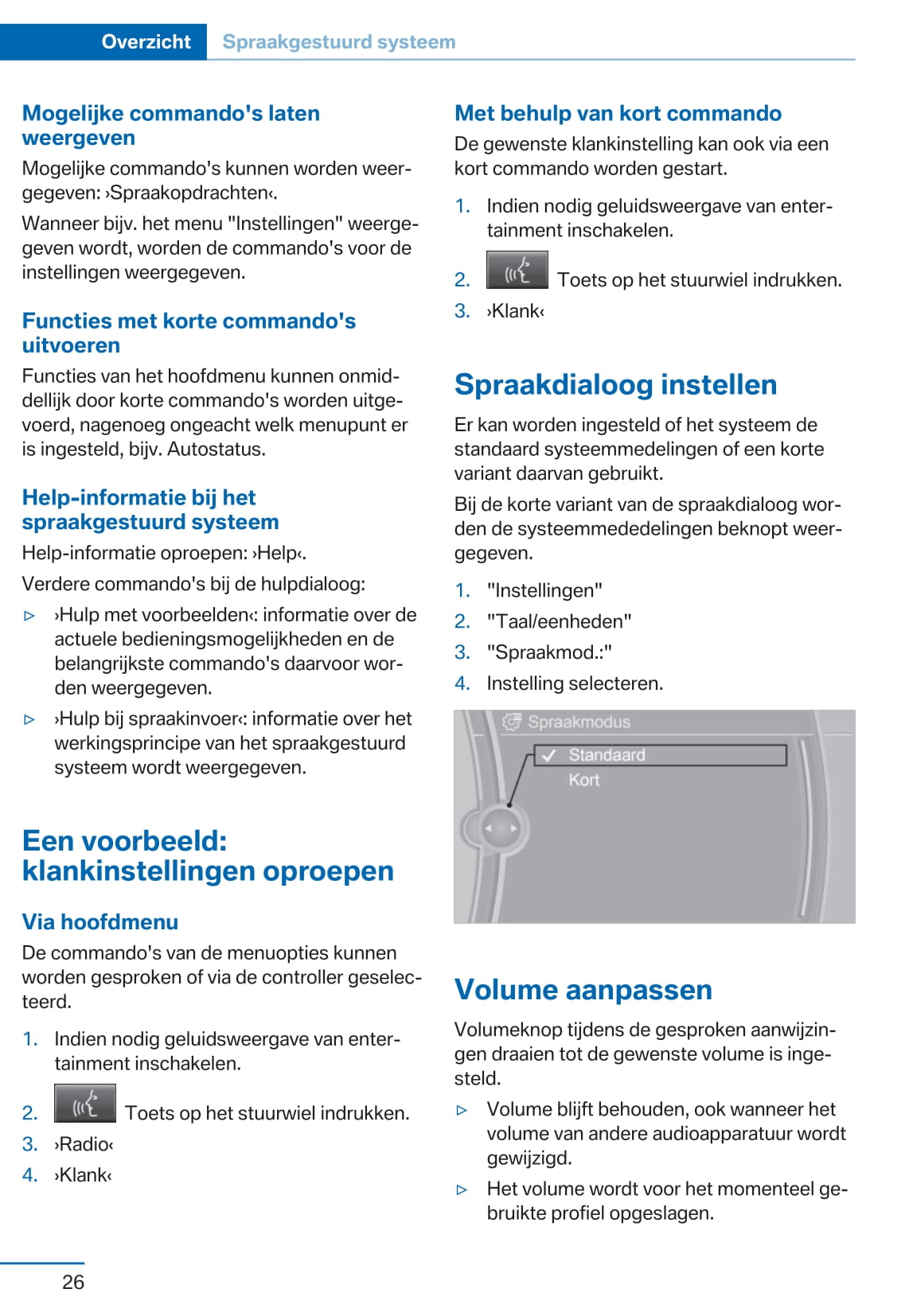 Overzicht Spraakgestuurd systeem

Mogelijke commando's laten weergeven

Mogelijke commando's kunnen worden weergegeven: ›Spraakopdrachten‹.

Wanneer bijv. het menu "Instellingen" weergegeven wordt, worden de commando's voor de instellingen weergegeven.

Functies met korte commando's uitvoeren

Functies van het hoofdmenu kunnen onmiddellijk door korte commando's worden uitgevoerd, nagenoeg ongeacht welk menupunt er is ingesteld, bijv. Autostatus.

Help-informatie bij het spraakgestuurd systeem

Help-informatie oproepen: ›Help‹.

Verdere commando's bij de hulpdialoog:

▷ ›Hulp met voorbeelden‹: informatie over de actuele bedieningsmogelijkheden en de belangrijkste commando's daarvoor worden weergegeven.

▷ ›Hulp bij spraakinvoer‹: informatie over het werkingsprincipe van het spraakgestuurd systeem wordt weergegeven.

Een voorbeeld: klankinstellingen oproepen

Via hoofdmenu

De commando's van de menuopties kunnen worden gesproken of via de controller geselecteerd.

1. Indien nodig geluidsweergave van entertainment inschakelen.

2. Toets op het stuurwiel indrukken.

3. ›Radio‹

4. ›Klank‹

Met behulp van kort commando

De gewenste klankinstelling kan ook via een kort commando worden gestart.

1. Indien nodig geluidsweergave van entertainment inschakelen.

2. Toets op het stuurwiel indrukken.

3. ›Klank‹

Spraakdialoog instellen

Er kan worden ingesteld of het systeem de standaard systeemmedelingen of een korte variant daarvan gebruikt.

Bij de korte variant van de spraakdialoog worden de systeemmededelingen beknopt weergegeven.

1. "Instellingen"

2. "Taal/eenheden"

3. "Spraakmod.:"

4. Instelling selecteren.

Spraakmodus
Standaard
Kort

Volume aanpassen

Volumeknop tijdens de gesproken aanwijzingen draaien tot de gewenste volume is ingesteld.

▷ Volume blijft behouden, ook wanneer het volume van andere audioapparatuur wordt gewijzigd.

▷ Het volume wordt voor het momenteel gebruikte profiel opgeslagen.

26